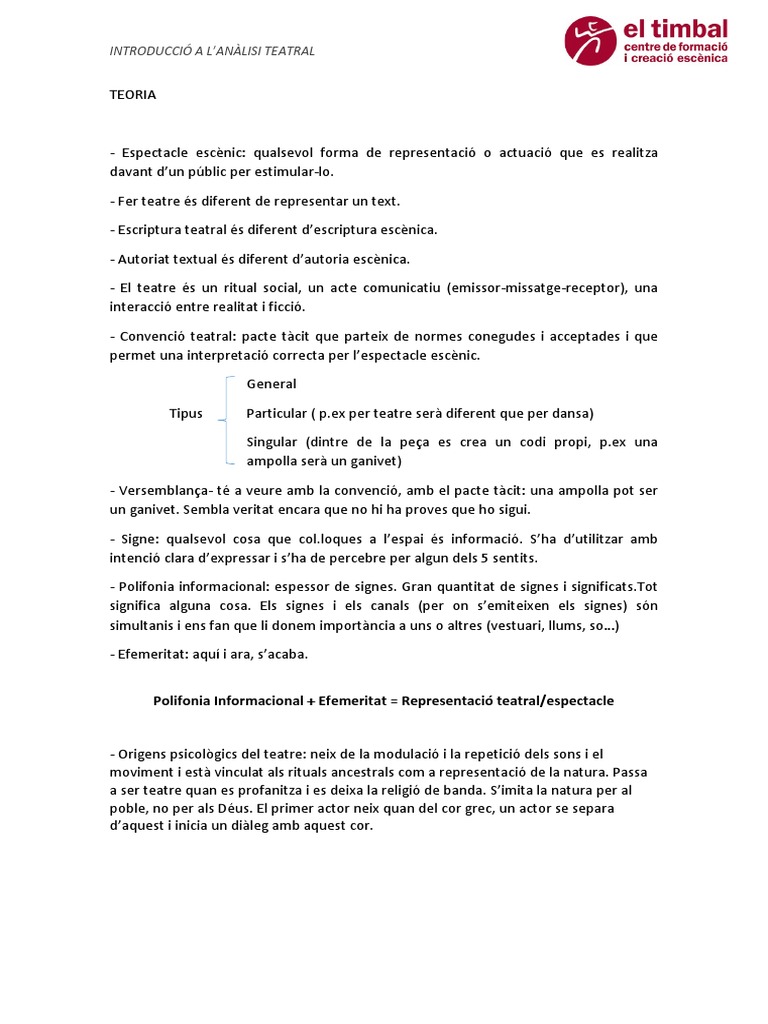 INTRODUCCIÓ A L'ANÀLISI TEATRAL

el timbal
centre de formació
i creació escènica

TEORIA

- Espectacle escènic: qualsevol forma de representació o actuació que es realitza davant d'un públic per estimular-lo.

- Fer teatre és diferent de representar un text.

- Escriptura teatral és diferent d'escriptura escènica.

- Autoriat textual és diferent d'autoria escènica.

- El teatre és un ritual social, un acte comunicatiu (emissor-missatge-receptor), una interacció entre realitat i ficció.

- Convenció teatral: pacte tàcit que parteix de normes conegudes i acceptades i que permet una interpretació correcta per l'espectacle escènic.

Tipus

General

Particular ( p.ex per teatre serà diferent que per dansa)

Singular (dintre de la peça es crea un codi propi, p.ex una ampolla serà un ganivet)

- Versemblança- té a veure amb la convenció, amb el pacte tàcit: una ampolla pot ser un ganivet. Sembla veritat encara que no hi ha proves que ho sigui.

- Signe: qualsevol cosa que col.loques a l'espai és informació. S'ha d'utilitzar amb intenció clara d'expressar i s'ha de percebre per algun dels 5 sentits.

- Polifonia informacional: espessor de signes. Gran quantitat de signes i significats.Tot significa alguna cosa. Els signes i els canals (per on s'emiteixen els signes) són simultanis i ens fan que li donem importància a uns o altres (vestuari, llums, so...)

- Efemeritat: aquí i ara, s'acaba.

Polifonia Informacional + Efemeritat = Representació teatral/espectacle

- Origens psicològics del teatre: neix de la modulació i la repetició dels sons i el moviment i està vinculat als rituals ancestrals com a representació de la natura. Passa a ser teatre quan es profanitza i es deixa la religió de banda. S'imita la natura per al poble, no per als Déus. El primer actor neix quan del cor grec, un actor se separa d'aquest i inicia un diàleg amb aquest cor.